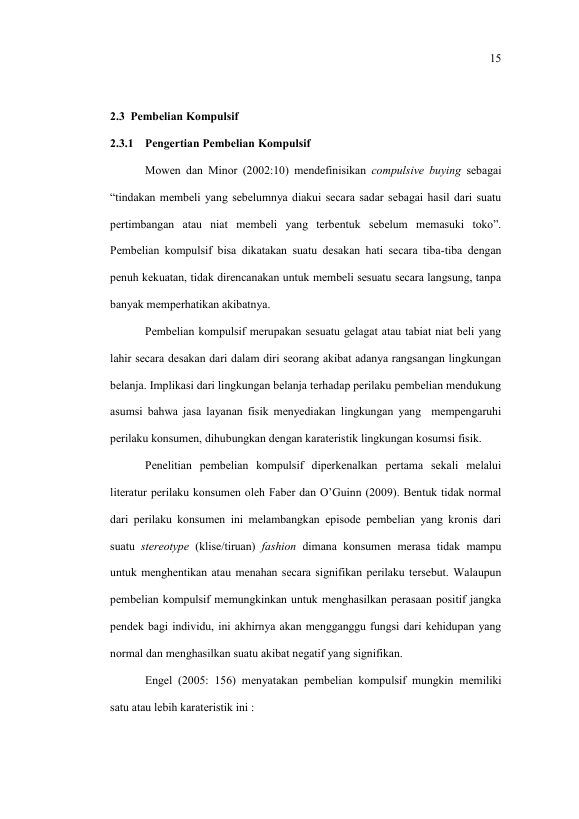 15

2.3 Pembelian Kompulsif

2.3.1 Pengertian Pembelian Kompulsif

Mowen dan Minor (2002:10) mendefinisikan compulsive buying sebagai "tindakan membeli yang sebelumnya diakui secara sadar sebagai hasil dari suatu pertimbangan atau niat membeli yang terbentuk sebelum memasuki toko". Pembelian kompulsif bisa dikatakan suatu desakan hati secara tiba-tiba dengan penuh kekuatan, tidak direncanakan untuk membeli sesuatu secara langsung, tanpa banyak memperhatikan akibatnya.

Pembelian kompulsif merupakan sesuatu gelagat atau tabiat niat beli yang lahir secara desakan dari dalam diri seorang akibat adanya rangsangan lingkungan belanja. Implikasi dari lingkungan belanja terhadap perilaku pembelian mendukung asumsi bahwa jasa layanan fisik menyediakan lingkungan yang mempengaruhi perilaku konsumen, dihubungkan dengan karateristik lingkungan kosumsi fisik.

Penelitian pembelian kompulsif diperkenalkan pertama sekali melalui literatur perilaku konsumen oleh Faber dan O'Guinn (2009). Bentuk tidak normal dari perilaku konsumen ini melambangkan episode pembelian yang kronis dari suatu stereotype (klise/tiruan) fashion dimana konsumen merasa tidak mampu untuk menghentikan atau menahan secara signifikan perilaku tersebut. Walaupun pembelian kompulsif memungkinkan untuk menghasilkan perasaan positif jangka pendek bagi individu, ini akhirnya akan mengganggu fungsi dari kehidupan yang normal dan menghasilkan suatu akibat negatif yang signifikan.

Engel (2005: 156) menyatakan pembelian kompulsif mungkin memiliki satu atau lebih karateristik ini :